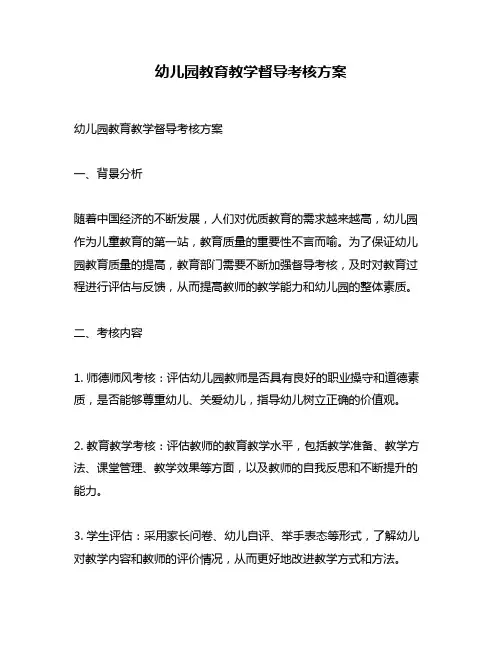 幼儿园教育教学督导考核方案

幼儿园教育教学督导考核方案

一、背景分析

随着中国经济的不断发展，人们对优质教育的需求越来越高，幼儿园作为儿童教育的第一站，教育质量的重要性不言而喻。为了保证幼儿园教育质量的提高，教育部门需要不断加强督导考核，及时对教育过程进行评估与反馈，从而提高教师的教学能力和幼儿园的整体素质。

二、考核内容

1. 师德师风考核：评估幼儿园教师是否具有良好的职业操守和道德素质，是否能够尊重幼儿、关爱幼儿，指导幼儿树立正确的价值观。

2. 教育教学考核：评估教师的教育教学水平，包括教学准备、教学方法、课堂管理、教学效果等方面，以及教师的自我反思和不断提升的能力。

3. 学生评估：采用家长问卷、幼儿自评、举手表态等形式，了解幼儿对教学内容和教师的评价情况，从而更好地改进教学方式和方法。